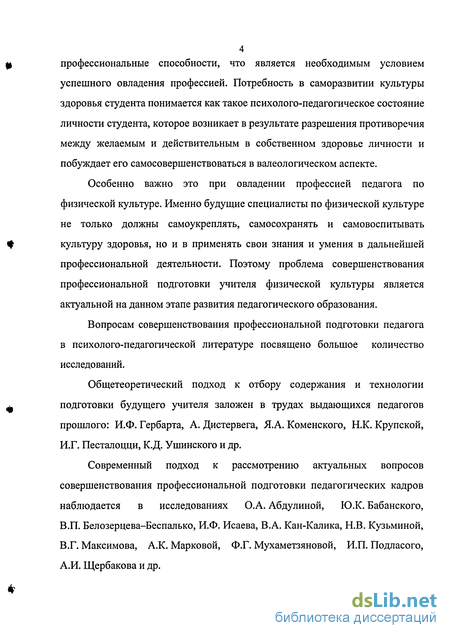 4

профессиональные способности, что является необходимым условием успешного овладения профессией. Потребность в саморазвитии культуры здоровья студента понимается как такое психолого-педагогическое состояние личности студента, которое возникает в результате разрешения противоречия между желаемым и действительным в собственном здоровье личности и побуждает его самосовершенствоваться в валеологическом аспекте.

Особенно важно это при овладении профессией педагога по физической культуре. Именно будущие специалисты по физической культуре не только должны самоукреплять, самосохранять и самовоспитывать культуру здоровья, но и в применять свои знания и умения в дальнейшей профессиональной деятельности. Поэтому проблема совершенствования профессиональной подготовки учителя физической культуры является актуальной на данном этапе развития педагогического образования.

Вопросам совершенствования профессиональной подготовки педагога в психолого-педагогической литературе посвящено большое количество исследований.

Общетеоретический подход к отбору содержания и технологии подготовки будущего учителя заложен в трудах выдающихся педагогов прошлого: И.Ф. Гербарта, А. Дистервега, Я.А. Коменского, Н.К. Крупской, И.Г. Песталоцци, К.Д. Ушинского и др.

Современный подход к рассмотрению актуальных вопросов совершенствования профессиональной подготовки педагогических кадров наблюдается в исследованиях О.А. Абдулиной, Ю.К. Бабанского, В.П. Белозерцева–Беспалько, И.Ф. Исаева, В.А. Кан-Калика, Н.В. Кузьминой, В.Г. Максимова, А.К. Марковой, Ф.Г. Мухаметзяновой, И.П. Подласого, А.И. Щербакова и др.

dsLib.net
библиотека диссертаций